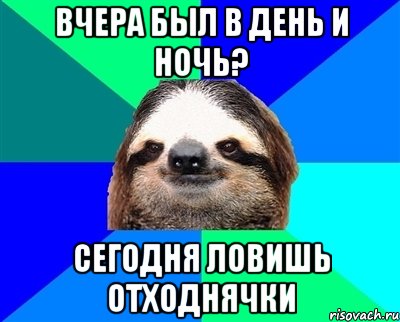 ВЧЕРА БЫЛ В ДЕНЬ И НОЧЬ?

СЕГОДНЯ ЛОВИШЬ ОТХОДНЯЧКИ

risovach.ru